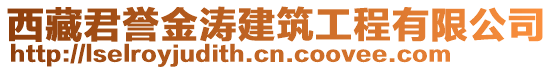 西藏君誉金涛建筑工程有限公司
http://lselroyjudith.cn.coovee.com